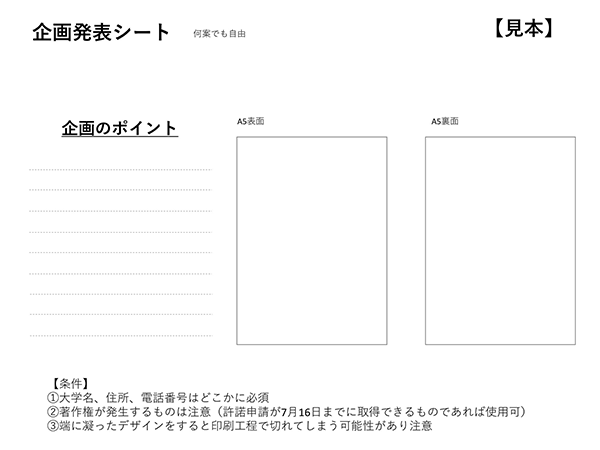 企画発表シート 何案でも自由

【見本】

企画のポイント

A5表面

A5裏面

【条件】
①大学名、住所、電話番号はどこかに必須
②著作権が発生するものは注意（許諾申請が7月16日までに取得できるものであれば使用可）
③端に凝ったデザインをすると印刷工程で切れてしまう可能性があり注意